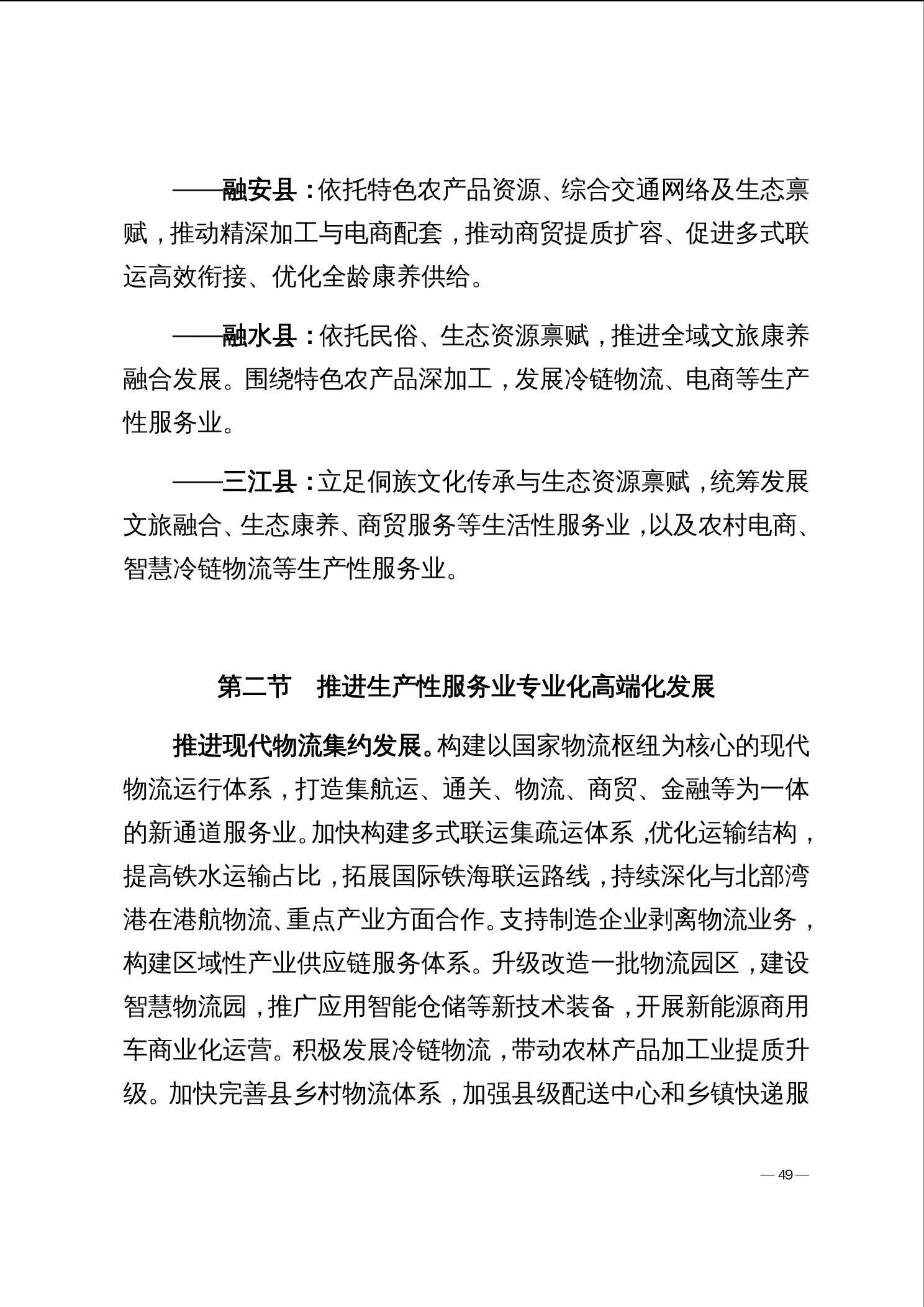 ——融安县：依托特色农产品资源、综合交通网络及生态禀赋，推动精深加工与电商配套，推动商贸提质扩容、促进多式联运高效衔接、优化全龄康养供给。

——融水县：依托民俗、生态资源禀赋，推进全域文旅康养融合发展。围绕特色农产品深加工，发展冷链物流、电商等生产性服务业。

——三江县：立足侗族文化传承与生态资源禀赋，统筹发展文旅融合、生态康养、商贸服务等生活性服务业，以及农村电商、智慧冷链物流等生产性服务业。

第二节　推进生产性服务业专业化高端化发展

推进现代物流集约发展。构建以国家物流枢纽为核心的现代物流运行体系，打造集航运、通关、物流、商贸、金融等为一体的新通道服务业。加快构建多式联运集疏运体系，优化运输结构，提高铁水运输占比，拓展国际铁海联运路线，持续深化与北部湾港在港航物流、重点产业方面合作。支持制造企业剥离物流业务，构建区域性产业供应链服务体系。升级改造一批物流园区，建设智慧物流园，推广应用智能仓储等新技术装备，开展新能源商用车商业化运营。积极发展冷链物流，带动农林产品加工业提质升级。加快完善县乡村物流体系，加强县级配送中心和乡镇快递服

— 49 —